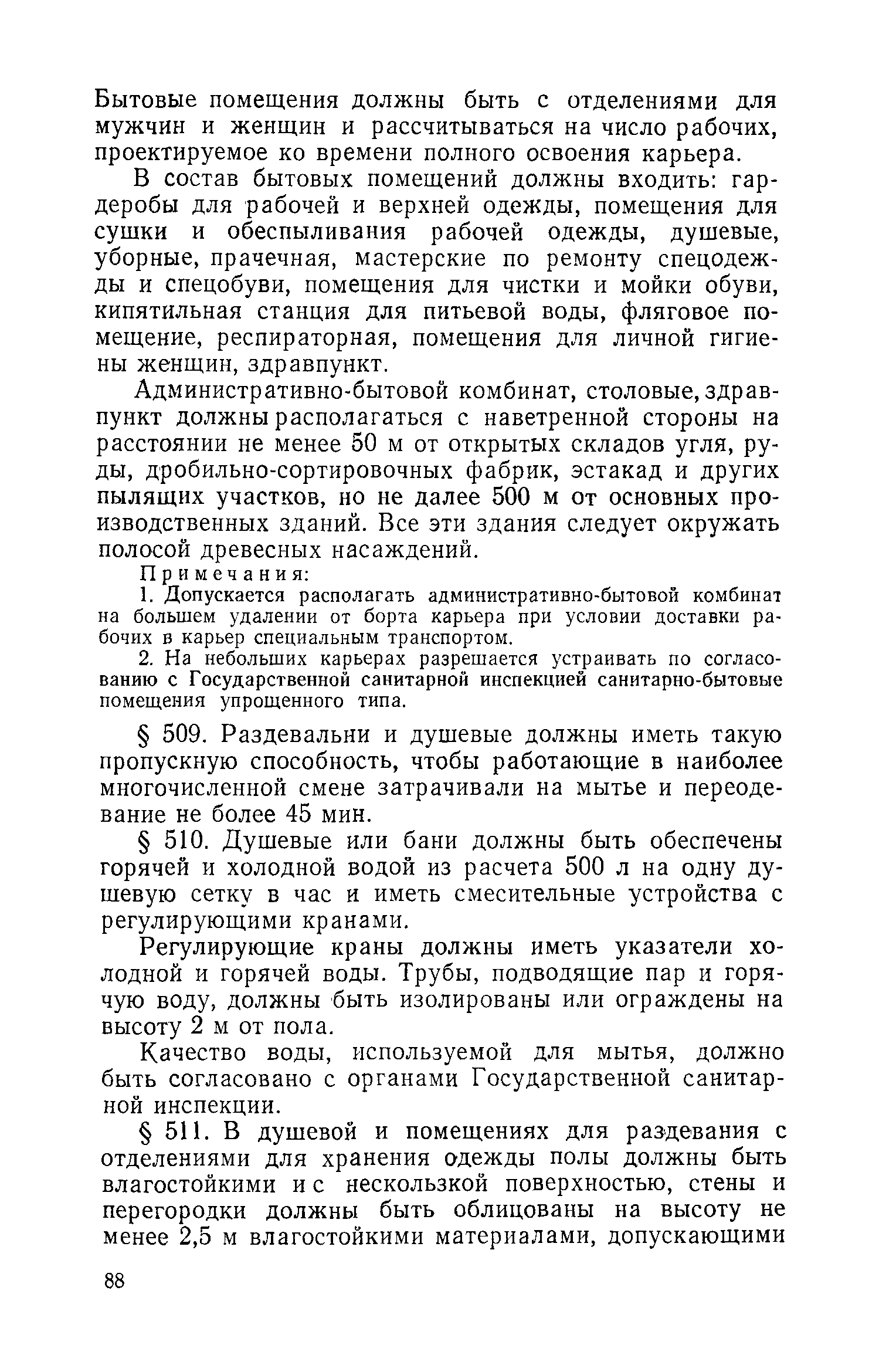 Бытовые помещения должны быть с отделениями для мужчин и женщин и рассчитываться на число рабочих, проектируемое ко времени полного освоения карьера.

В состав бытовых помещений должны входить: гардеробы для рабочей и верхней одежды, помещения для сушки и обеспыливания рабочей одежды, душевые, уборные, прачечная, мастерские по ремонту спецодежды и спецобуви, помещения для чистки и мойки обуви, кипятильная станция для питьевой воды, фляговое помещение, респираторная, помещения для личной гигиены женщин, здравпункт.

Административно-бытовой комбинат, столовые, здравпункт должны располагаться с наветренной стороны на расстоянии не менее 50 м от открытых складов угля, руды, дробильно-сортировочных фабрик, эстакад и других пылящих участков, но не далее 500 м от основных производственных зданий. Все эти здания следует окружать полосой древесных насаждений.

Примечания:

1. Допускается располагать административно-бытовой комбинат на большем удалении от борта карьера при условии доставки рабочих в карьер специальным транспортом.

2. На небольших карьерах разрешается устраивать по согласованию с Государственной санитарной инспекцией санитарно-бытовые помещения упрощенного типа.

§ 509. Раздевальни и душевые должны иметь такую пропускную способность, чтобы работающие в наиболее многочисленной смене затрачивали на мытье и переодевание не более 45 мин.

§ 510. Душевые или бани должны быть обеспечены горячей и холодной водой из расчета 500 л на одну душевую сетку в час и иметь смесительные устройства с регулирующими кранами.

Регулирующие краны должны иметь указатели холодной и горячей воды. Трубы, подводящие пар и горячую воду, должны быть изолированы или ограждены на высоту 2 м от пола.

Качество воды, используемой для мытья, должно быть согласовано с органами Государственной санитарной инспекции.

§ 511. В душевой и помещениях для раздевания с отделениями для хранения одежды полы должны быть влагостойкими и с нескользкой поверхностью, стены и перегородки должны быть облицованы на высоту не менее 2,5 м влагостойкими материалами, допускающими

88